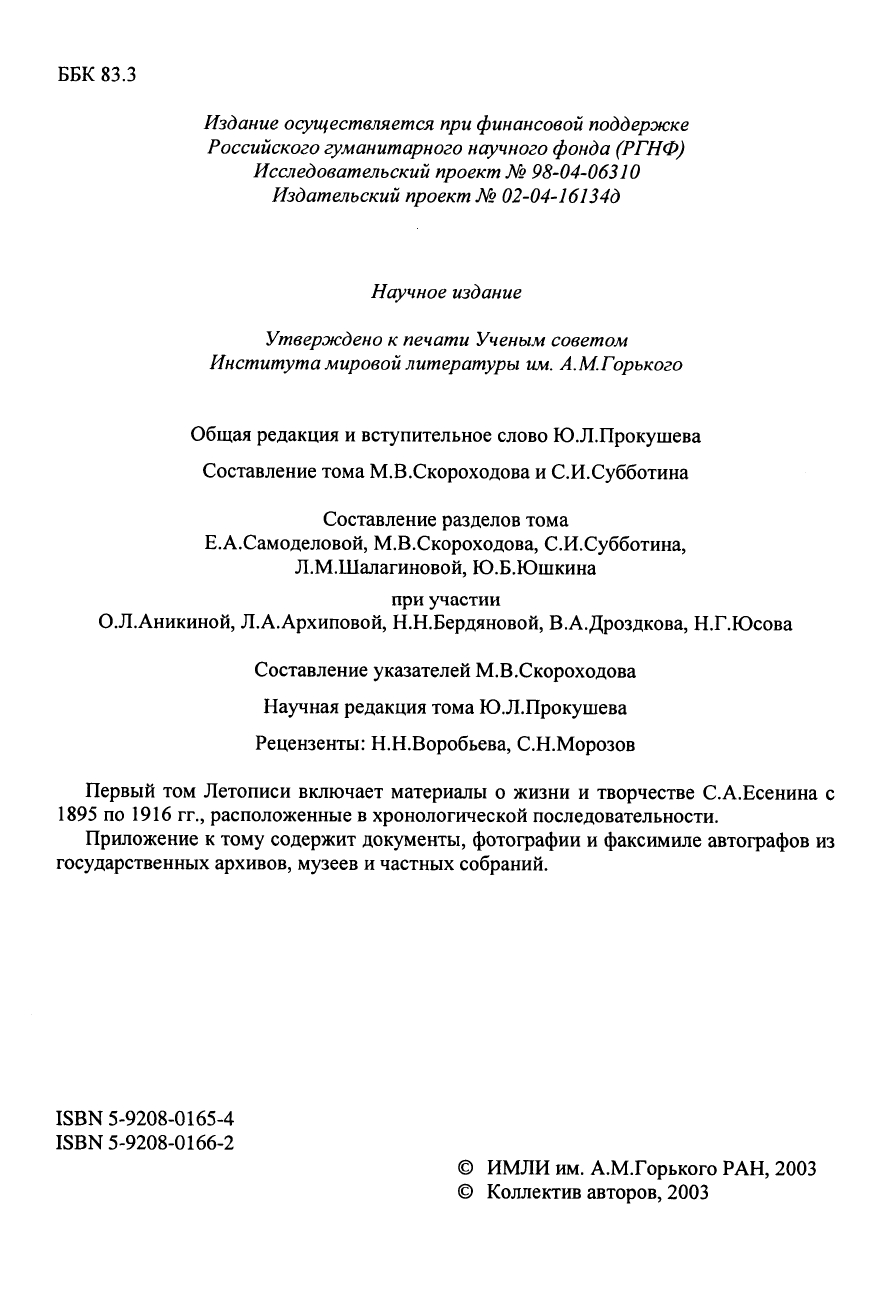 ББК 83.3

Издание осуществляется при финансовой поддержке
Российского гуманитарного научного фонда (РГНФ)
Исследовательский проект № 98-04-06310
Издательский проект № 02-04-16134д

Научное издание

Утверждено к печати Ученым советом
Института мировой литературы им. А.М.Горького

Общая редакция и вступительное слово Ю.Л.Прокушева

Составление тома М.В.Скороходова и С.И.Субботина

Составление разделов тома
Е.А.Самоделовой, М.В.Скороходова, С.И.Субботина,
Л.М.Шалагиновой, Ю.Б.Юшкина
при участии
О.Л.Аникиной, Л.А.Архиповой, Н.Н.Бердяновой, В.А.Дроздкова, Н.Г.Юсова

Составление указателей М.В.Скороходова

Научная редакция тома Ю.Л.Прокушева

Рецензенты: Н.Н.Воробьева, С.Н.Морозов

Первый том Летописи включает материалы о жизни и творчестве С.А.Есенина с 1895 по 1916 гг., расположенные в хронологической последовательности.

Приложение к тому содержит документы, фотографии и факсимиле автографов из государственных архивов, музеев и частных собраний.

ISBN 5-9208-0165-4
ISBN 5-9208-0166-2

© ИМЛИ им. А.М.Горького РАН, 2003
© Коллектив авторов, 2003